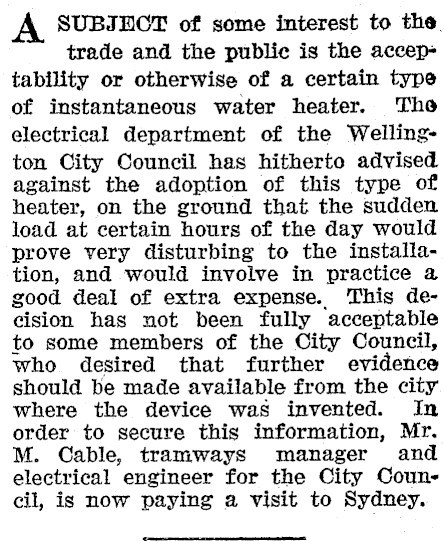 A SUBJECT of some interest to the trade and the public is the acceptability or otherwise of a certain type of instantaneous water heater. The electrical department of the Wellington City Council has hitherto advised against the adoption of this type of heater, on the ground that the sudden load at certain hours of the day would prove very disturbing to the installation, and would involve in practice a good deal of extra expense. This decision has not been fully acceptable to some members of the City Council, who desired that further evidence should be made available from the city where the device was invented. In order to secure this information, Mr. M. Cable, tramways manager and electrical engineer for the City Council, is now paying a visit to Sydney.